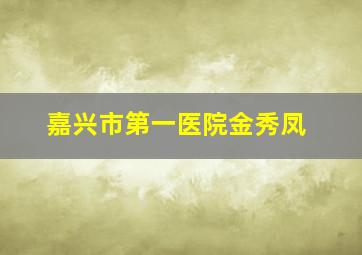 嘉兴市第一医院金秀凤